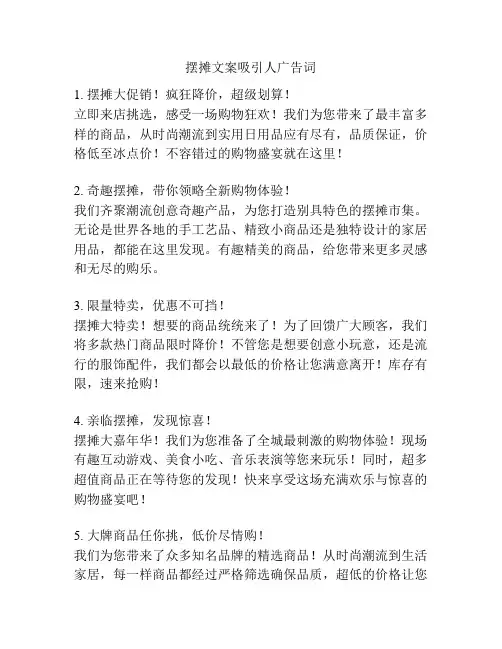 摆摊文案吸引人广告词

1. 摆摊大促销！疯狂降价，超级划算！
立即来店挑选，感受一场购物狂欢！我们为您带来了最丰富多样的商品，从时尚潮流到实用日用品应有尽有，品质保证，价格低至冰点价！不容错过的购物盛宴就在这里！

2. 奇趣摆摊，带你领略全新购物体验！
我们齐聚潮流创意奇趣产品，为您打造别具特色的摆摊市集。无论是世界各地的手工艺品、精致小商品还是独特设计的家居用品，都能在这里发现。有趣精美的商品，给您带来更多灵感和无尽的购乐。

3. 限量特卖，优惠不可挡！
摆摊大特卖！想要的商品统统来了！为了回馈广大顾客，我们将多款热门商品限时降价！不管您是想要创意小玩意，还是流行的服饰配件，我们都会以最低的价格让您满意离开！库存有限，速来抢购！

4. 亲临摆摊，发现惊喜！
摆摊大嘉年华！我们为您准备了全城最刺激的购物体验！现场有趣互动游戏、美食小吃、音乐表演等您来玩乐！同时，超多超值商品正在等待您的发现！快来享受这场充满欢乐与惊喜的购物盛宴吧！

5. 大牌商品任你挑，低价尽情购！
我们为您带来了众多知名品牌的精选商品！从时尚潮流到生活家居，每一样商品都经过严格筛选确保品质，超低的价格让您